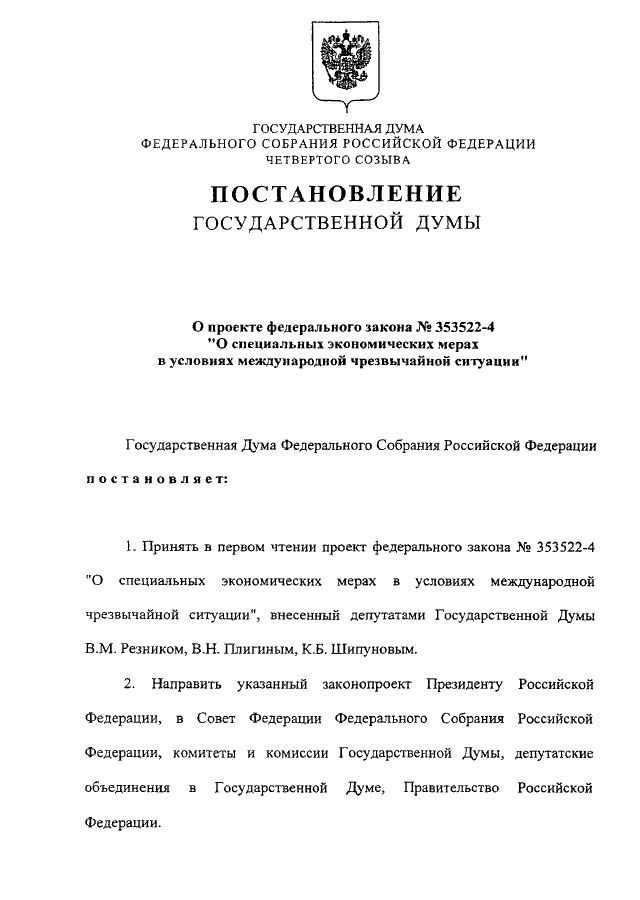 ГОСУДАРСТВЕННАЯ ДУМА
ФЕДЕРАЛЬНОГО СОБРАНИЯ РОССИЙСКОЙ ФЕДЕРАЦИИ
ЧЕТВЕРТОГО СОЗЫВА

ПОСТАНОВЛЕНИЕ
ГОСУДАРСТВЕННОЙ ДУМЫ

О проекте федерального закона № 353522-4
"О специальных экономических мерах
в условиях международной чрезвычайной ситуации"

Государственная Дума Федерального Собрания Российской Федерации постановляет:

1. Принять в первом чтении проект федерального закона № 353522-4 "О специальных экономических мерах в условиях международной чрезвычайной ситуации", внесенный депутатами Государственной Думы В.М. Резником, В.Н. Плигиным, К.Б. Шипуновым.

2. Направить указанный законопроект Президенту Российской Федерации, в Совет Федерации Федерального Собрания Российской Федерации, комитеты и комиссии Государственной Думы, депутатские объединения в Государственной Думе, Правительство Российской Федерации.